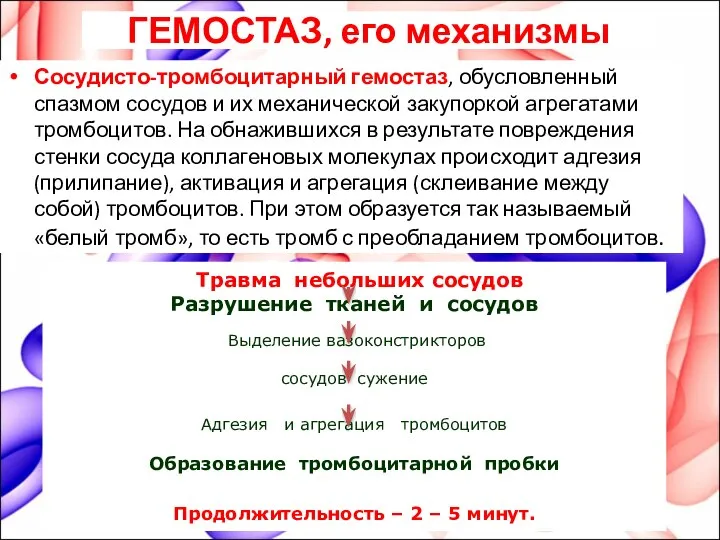 ГЕМОСТАЗ, его механизмы

• Сосудисто-тромбоцитарный гемостаз, обусловленный спазмом сосудов и их механической закупоркой агрегатами тромбоцитов. На обнажившихся в результате повреждения стенки сосуда коллагеновых молекулах происходит адгезия (прилипание), активация и агрегация (склеивание между собой) тромбоцитов. При этом образуется так называемый «белый тромб», то есть тромб с преобладанием тромбоцитов.

Травма небольших сосудов
Разрушение тканей и сосудов

Выделение вазоконстрикторов

сосудов сужение

Адгезия и агрегация тромбоцитов

Образование тромбоцитарной пробки

Продолжительность – 2 – 5 минут.